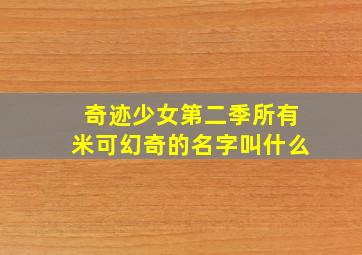 奇迹少女第二季所有米可幻奇的名字叫什么